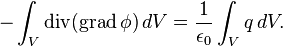 $-\int_V \mathrm{div}(\mathrm{grad}\,\phi)\,dV = \frac{1}{\epsilon_0}\int_V q\,dV.$